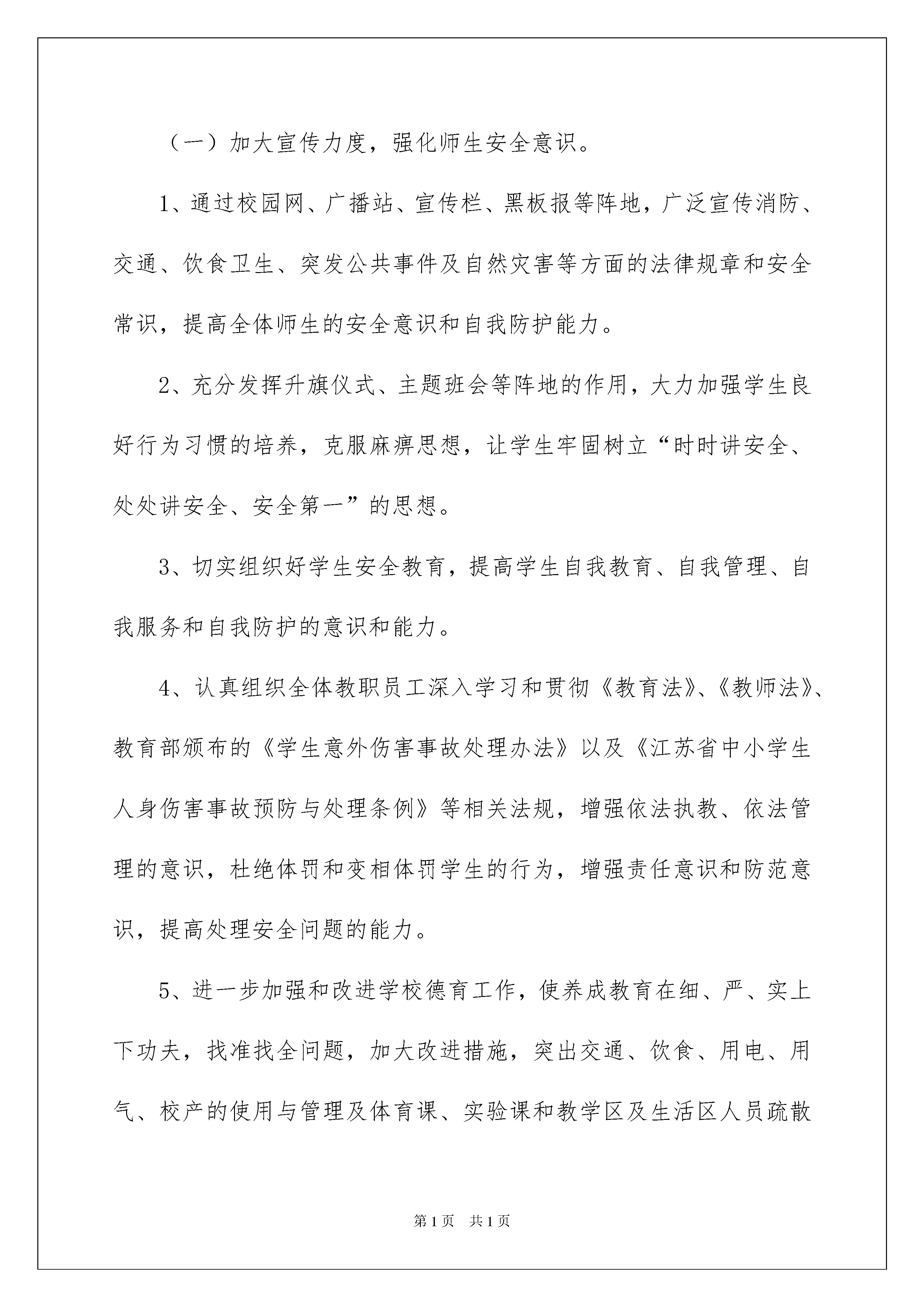 （一）加大宣传力度，强化师生安全意识。

1、通过校园网、广播站、宣传栏、黑板报等阵地，广泛宣传消防、交通、饮食卫生、突发公共事件及自然灾害等方面的法律规章和安全常识，提高全体师生的安全意识和自我防护能力。

2、充分发挥升旗仪式、主题班会等阵地的作用，大力加强学生良好行为习惯的培养，克服麻痹思想，让学生牢固树立“时时讲安全、处处讲安全、安全第一”的思想。

3、切实组织好学生安全教育，提高学生自我教育、自我管理、自我服务和自我防护的意识和能力。

4、认真组织全体教职员工深入学习和贯彻《教育法》、《教师法》、教育部颁布的《学生意外伤害事故处理办法》以及《江苏省中小学生人身伤害事故预防与处理条例》等相关法规，增强依法执教、依法管理的意识，杜绝体罚和变相体罚学生的行为，增强责任意识和防范意识，提高处理安全问题的能力。

5、进一步加强和改进学校德育工作，使养成教育在细、严、实上下功夫，找准找全问题，加大改进措施，突出交通、饮食、用电、用气、校产的使用与管理及体育课、实验课和教学区及生活区人员疏散

第1页 共1页